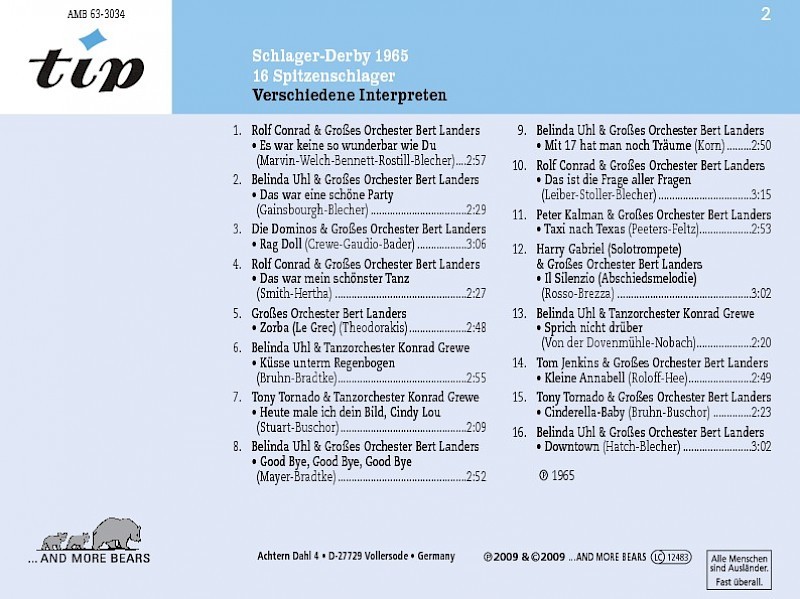 AMB 63-3034

tip

2

Schlager-Derby 1965
16 Spitzenschlager
Verschiedene Interpreten

1. Rolf Conrad & Großes Orchester Bert Landers
• Es war keine so wunderbar wie Du
(Marvin-Welch-Bennett-Rostill-Blecher) 2:57

2. Belinda Uhl & Großes Orchester Bert Landers
• Das war eine schöne Party
(Gainsbourgh-Blecher) 2:29

3. Die Dominos & Großes Orchester Bert Landers
• Rag Doll (Crewe-Gaudio-Bader) 3:06

4. Rolf Conrad & Großes Orchester Bert Landers
• Das war mein schönster Tanz
(Smith-Hertha) 2:27

5. Großes Orchester Bert Landers
• Zorba (Le Grec) (Theodorakis) 2:48

6. Belinda Uhl & Tanzorchester Konrad Grewe
• Küsse unterm Regenbogen
(Bruhn-Bradtke) 2:55

7. Tony Tornado & Tanzorchester Konrad Grewe
• Heute male ich dein Bild, Cindy Lou
(Stuart-Buschor) 2:09

8. Belinda Uhl & Großes Orchester Bert Landers
• Good Bye, Good Bye, Good Bye
(Mayer-Bradtke) 2:52

9. Belinda Uhl & Großes Orchester Bert Landers
• Mit 17 hat man noch Träume (Korn) 2:50

10. Rolf Conrad & Großes Orchester Bert Landers
• Das ist die Frage aller Fragen
(Leiber-Stoller-Blecher) 3:15

11. Peter Kalman & Großes Orchester Bert Landers
• Taxi nach Texas (Peeters-Feltz) 2:53

12. Harry Gabriel (Solotrompete)
& Großes Orchester Bert Landers
• Il Silenzio (Abschiedsmelodie)
(Rosso-Brezza) 3:02

13. Belinda Uhl & Tanzorchester Konrad Grewe
• Sprich nicht drüber
(Von der Dovenmühle-Nobach) 2:20

14. Tom Jenkins & Großes Orchester Bert Landers
• Kleine Annabell (Roloff-Hee) 2:49

15. Tony Tornado & Großes Orchester Bert Landers
• Cinderella-Baby (Bruhn-Buschor) 2:23

16. Belinda Uhl & Großes Orchester Bert Landers
• Downtown (Hatch-Blecher) 3:02

℗ 1965

... AND MORE BEARS

Achtern Dahl 4 • D-27729 Vollersode • Germany

℗ 2009 & © 2009 ...AND MORE BEARS LC 12483

Alle Menschen sind Ausländer. Fast überall.